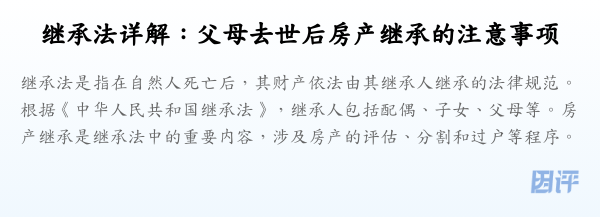 继承法详解：父母去世后房产继承的注意事项

继承法是指在自然人死亡后，其财产依法由其继承人继承的法律规范。根据《中华人民共和国继承法》，继承人包括配偶、子女、父母等。房产继承是继承法中的重要内容，涉及房产的评估、分割和过户等程序。

团评